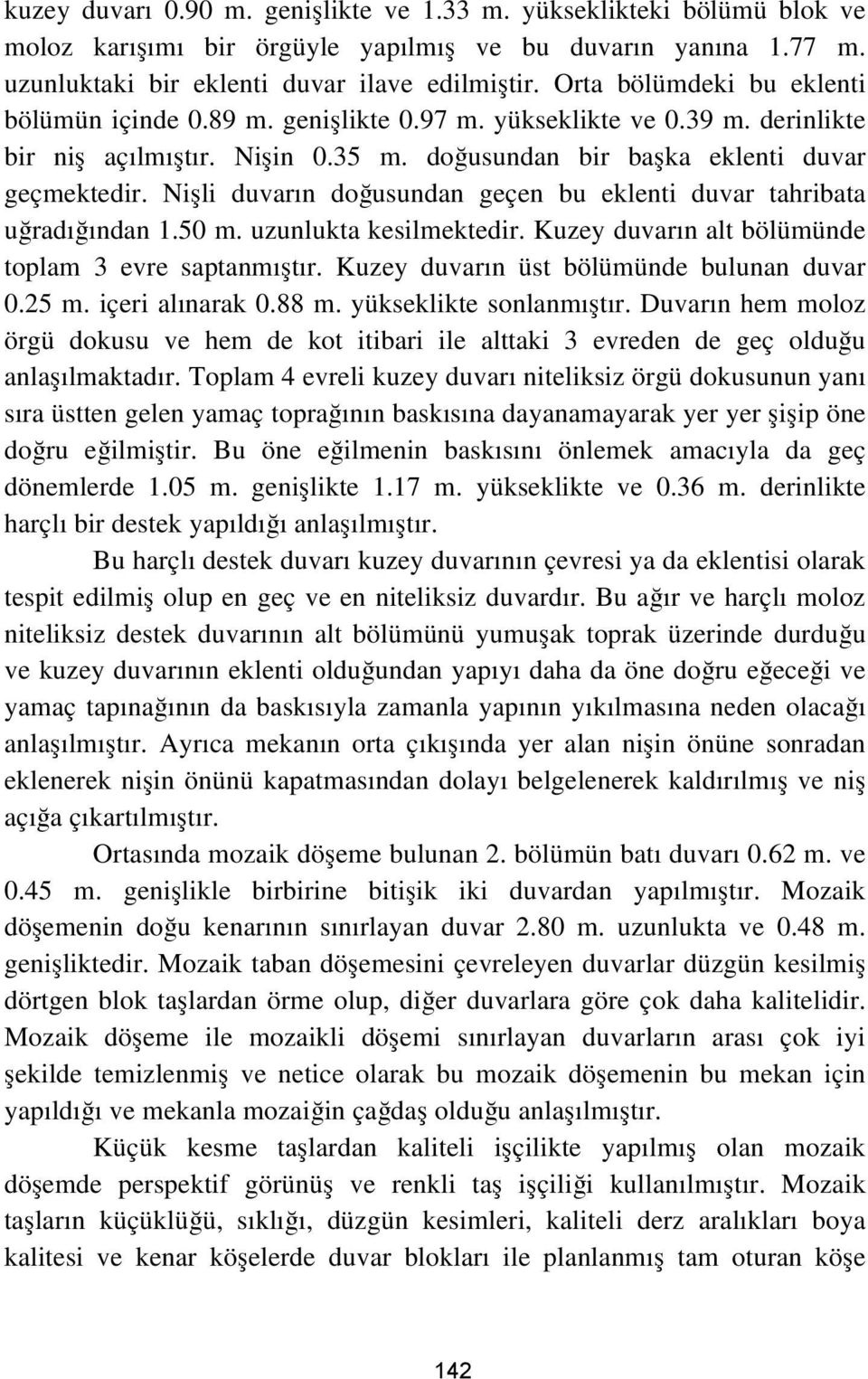 kuzey duvarı 0.90 m. genişlikte ve 1.33 m. yükseklikteki bölümü blok ve moloz karışımı bir örgüyle yapılmış ve bu duvarın yanına 1.77 m. uzunluktaki bir eklenti duvar ilave edilmiştir. Orta bölümdeki bu eklenti bölümün içinde 0.89 m. genişlikte 0.97 m. yükseklikte ve 0.39 m. derinlikte bir niş açılmıştır. Nişin 0.35 m. doğusundan bir başka eklenti duvar geçmektedir. Nişli duvarın doğusundan geçen bu eklenti duvar tahribata uğradığından 1.50 m. uzunlukta kesilmektedir. Kuzey duvarın alt bölümünde toplam 3 evre saptanmıştır. Kuzey duvarın üst bölümünde bulunan duvar 0.25 m. içeri alınarak 0.88 m. yükseklikte sonlanmıştır. Duvarın hem moloz örgü dokusu ve hem de kot itibari ile alttaki 3 evreden de geç olduğu anlaşılmaktadır. Toplam 4 evreli kuzey duvarı niteliksiz örgü dokusunun yanı sıra üstten gelen yamaç toprağının baskısına dayanamayarak yer yer şişip öne doğru eğilmiştir. Bu öne eğilmenin baskısını önlemek amacıyla da geç dönemlerde 1.05 m. genişlikte 1.17 m. yükseklikte ve 0.36 m. derinlikte harçlı bir destek yapıldığı anlaşılmıştır.

Bu harçlı destek duvarı kuzey duvarının çevresi ya da eklentisi olarak tespit edilmiş olup en geç ve en niteliksiz duvardır. Bu ağır ve harçlı moloz niteliksiz destek duvarının alt bölümünü yumuşak toprak üzerinde durduğu ve kuzey duvarının eklenti olduğundan yapıyı daha da öne doğru eğeceği ve yamaç tapınağının da baskısıyla zamanla yapının yıkılmasına neden olacağı anlaşılmıştır. Ayrıca mekanın orta çıkışında yer alan nişin önüne sonradan eklenerek nişin önünü kapatmasından dolayı belgelenerek kaldırılmış ve niş açığa çıkartılmıştır.

Ortasında mozaik döşeme bulunan 2. bölümün batı duvarı 0.62 m. ve 0.45 m. genişlikle birbirine bitişik iki duvardan yapılmıştır. Mozaik döşemenin doğu kenarının sınırlayan duvar 2.80 m. uzunlukta ve 0.48 m. genişliktedir. Mozaik taban döşemesini çevreleyen duvarlar düzgün kesilmiş dörtgen blok taşlardan örme olup, diğer duvarlara göre çok daha kalitelidir. Mozaik döşeme ile mozaikli döşemi sınırlayan duvarların arası çok iyi şekilde temizlenmiş ve netice olarak bu mozaik döşemenin bu mekan için yapıldığı ve mekanla mozaiğin çağdaş olduğu anlaşılmıştır.

Küçük kesme taşlardan kaliteli işçilikte yapılmış olan mozaik döşemde perspektif görünüş ve renkli taş işçiliği kullanılmıştır. Mozaik taşların küçüklüğü, sıklığı, düzgün kesimleri, kaliteli derz aralıkları boya kalitesi ve kenar köşelerde duvar blokları ile planlanmış tam oturan köşe

142